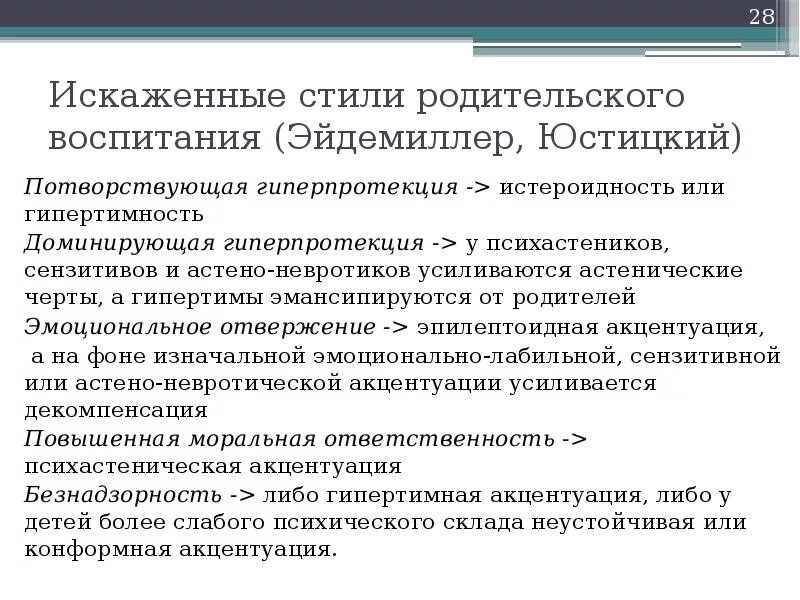 28

Искаженные стили родительского воспитания (Эйдемиллер, Юстицкий)

Потворствующая гиперпротекция -> истероидность или гипертимность

Доминирующая гиперпротекция -> у психастеников, сензитивов и астено-невротиков усиливаются астенические черты, а гипертимы эмансипируются от родителей

Эмоциональное отвержение -> эпилептоидная акцентуация, а на фоне изначальной эмоционально-лабильной, сензитивной или астено-невротической акцентуации усиливается декомпенсация

Повышенная моральная ответственность -> психастеническая акцентуация

Безнадзорность -> либо гипертимная акцентуация, либо у детей более слабого психического склада неустойчивая или конформная акцентуация.